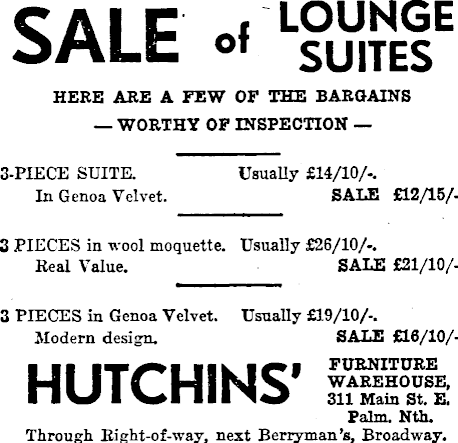 SALE of LOUNGE SUITES

HERE ARE A FEW OF THE BARGAINS
— WORTHY OF INSPECTION —

3-PIECE SUITE. Usually £14/10/-.
In Genoa Velvet. SALE £12/15/-

3 PIECES in wool moquette. Usually £26/10/-.
Real Value. SALE £21/10/-

3 PIECES in Genoa Velvet. Usually £19/10/-.
Modern design. SALE £16/10/-

HUTCHINS' FURNITURE WAREHOUSE, 311 Main St. E. Palm. Nth.

Through Right-of-way, next Berryman's, Broadway.